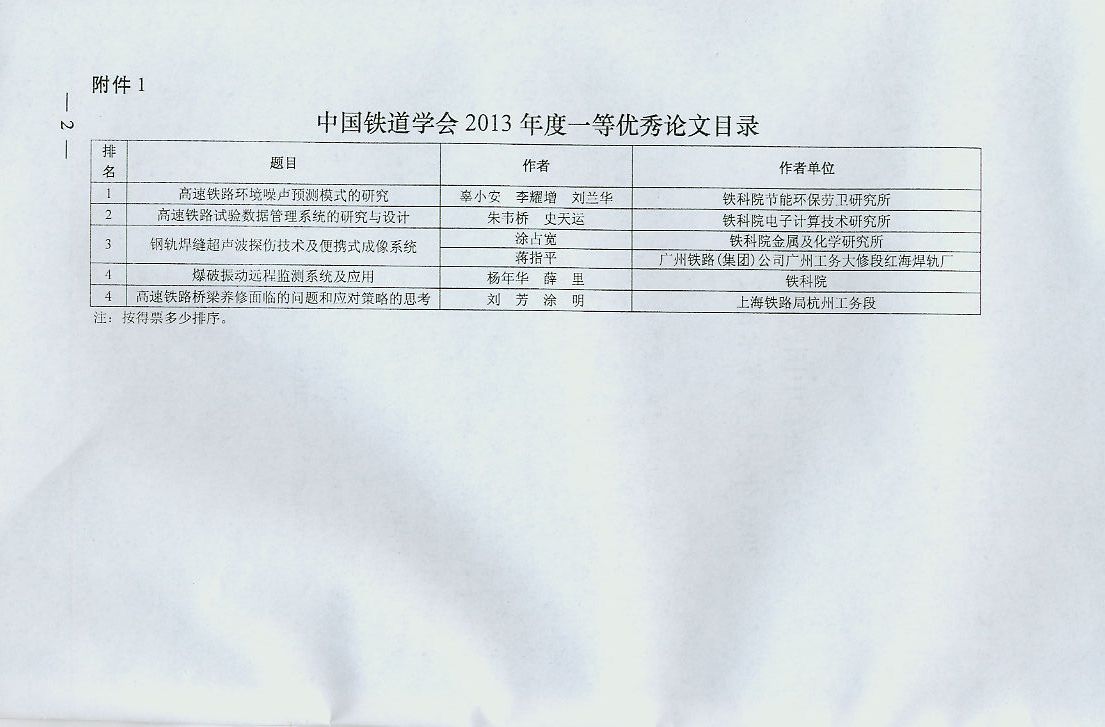 附件 1

— 2 —

中国铁道学会 2013 年度一等优秀论文目录

| 排名 | 题目 | 作者 | 作者单位 |
|---|---|---|---|
| 1 | 高速铁路环境噪声预测模式的研究 | 辜小安　李耀增　刘兰华 | 铁科院节能环保劳卫研究所 |
| 2 | 高速铁路试验数据管理系统的研究与设计 | 朱韦桥　史天运 | 铁科院电子计算技术研究所 |
| 3 | 钢轨焊缝超声波探伤技术及便携式成像系统 | 涂占宽 | 铁科院金属及化学研究所 |
|  |  | 蒋指平 | 广州铁路(集团)公司广州工务大修段红海焊轨厂 |
| 4 | 爆破振动远程监测系统及应用 | 杨年华　薛　里 | 铁科院 |
| 4 | 高速铁路桥梁养修面临的问题和应对策略的思考 | 刘　芳　涂　明 | 上海铁路局杭州工务段 |

注：按得票多少排序。